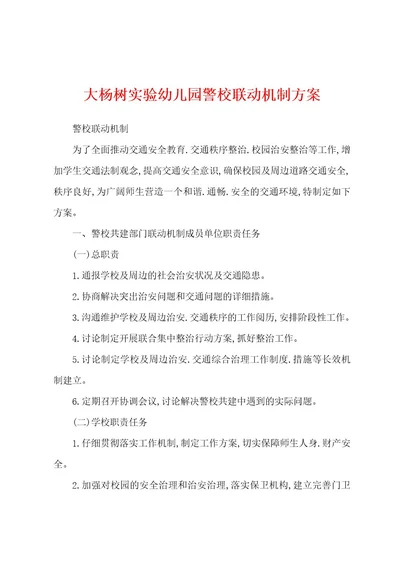 大杨树实验幼儿园警校联动机制方案

警校联动机制

为了全面推动交通安全教育.交通秩序整治.校园治安整治等工作,增加学生交通法制观念,提高交通安全意识,确保校园及周边道路交通安全,秩序良好,为广阔师生营造一个和谐.通畅.安全的交通环境,特制定如下方案。

一、警校共建部门联动机制成员单位职责任务

(一)总职责

1.通报学校及周边的社会治安状况及交通隐患。

2.协商解决突出治安问题和交通问题的详细措施。

3.沟通维护学校及周边治安.交通秩序的工作阅历,安排阶段性工作。

4.讨论制定开展联合集中整治行动方案,抓好整治工作。

5.讨论制定学校及周边治安.交通综合治理工作制度.措施等长效机制建立。

6.定期召开协调会议,讨论解决警校共建中遇到的实际问题。

(二)学校职责任务

1.仔细贯彻落实工作机制,制定工作方案,切实保障师生人身,财产安全。

2.加强对校园的安全治理和治安治理,落实保卫机构,建立完善门卫